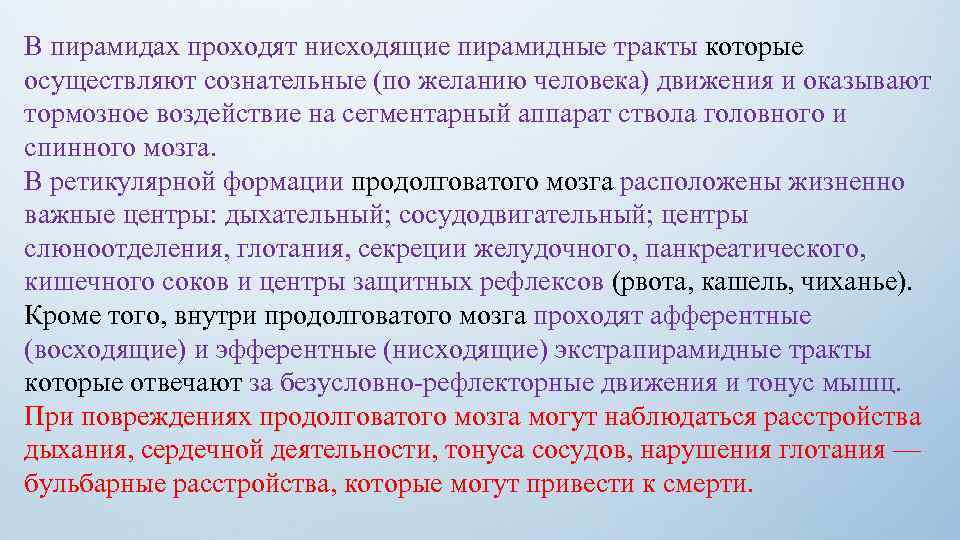 В пирамидах проходят нисходящие пирамидные тракты которые осуществляют сознательные (по желанию человека) движения и оказывают тормозное воздействие на сегментарный аппарат ствола головного и спинного мозга.
В ретикулярной формации продолговатого мозга расположены жизненно важные центры: дыхательный; сосудодвигательный; центры слюноотделения, глотания, секреции желудочного, панкреатического, кишечного соков и центры защитных рефлексов (рвота, кашель, чиханье).
Кроме того, внутри продолговатого мозга проходят афферентные (восходящие) и эфферентные (нисходящие) экстрапирамидные тракты которые отвечают за безусловно-рефлекторные движения и тонус мышц.
При повреждениях продолговатого мозга могут наблюдаться расстройства дыхания, сердечной деятельности, тонуса сосудов, нарушения глотания — бульбарные расстройства, которые могут привести к смерти.